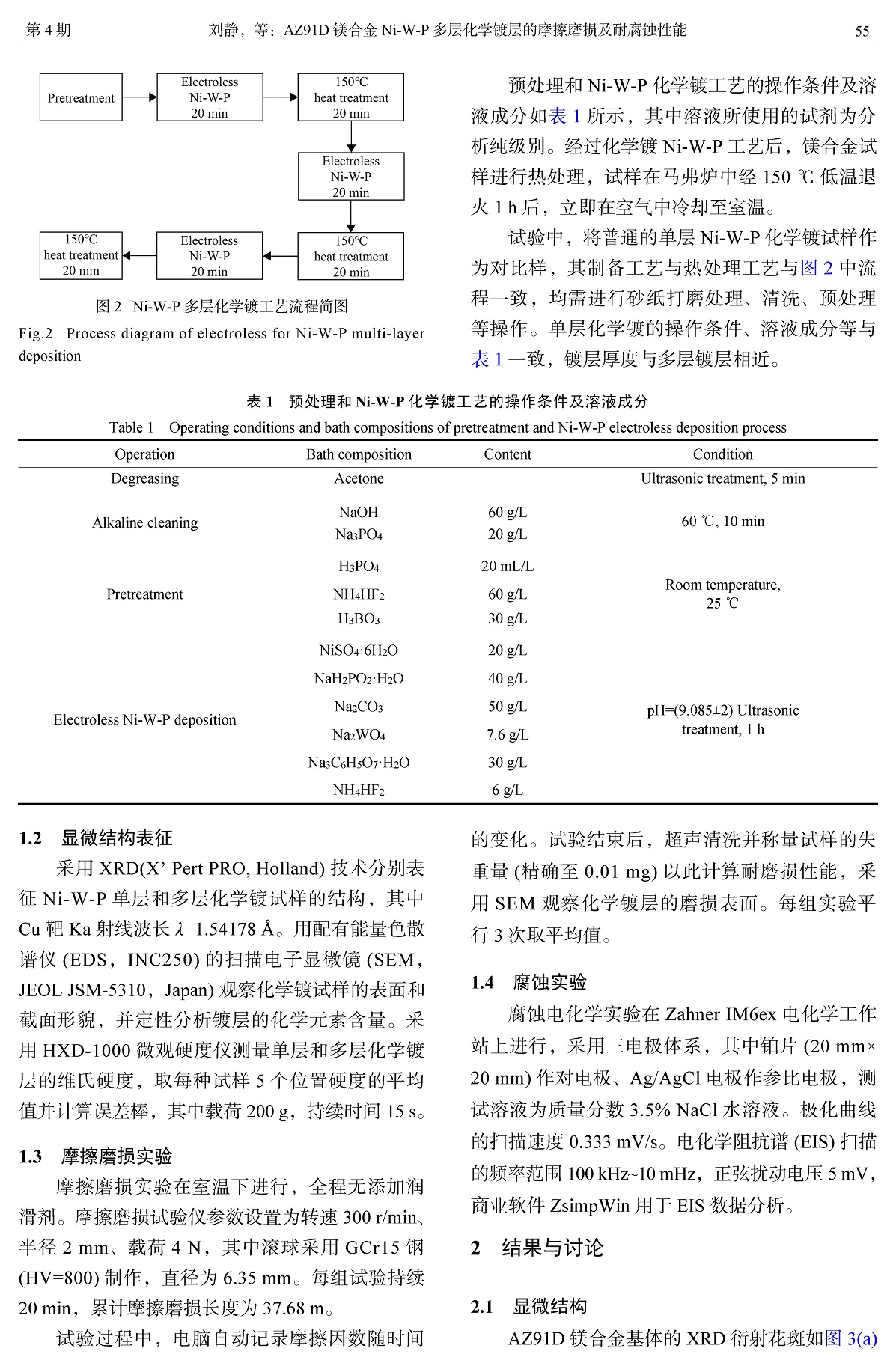 第 4 期　　刘静，等：AZ91D 镁合金 Ni-W-P 多层化学镀层的摩擦磨损及耐腐蚀性能　　55

Pretreatment

Electroless Ni-W-P 20 min

150℃ heat treatment 20 min

Electroless Ni-W-P 20 min

150℃ heat treatment 20 min

Electroless Ni-W-P 20 min

150℃ heat treatment 20 min

图 2　Ni-W-P 多层化学镀工艺流程简图
Fig.2　Process diagram of electroless for Ni-W-P multi-layer deposition

预处理和 Ni-W-P 化学镀工艺的操作条件及溶液成分如表 1 所示，其中溶液所使用的试剂为分析纯级别。经过化学镀 Ni-W-P 工艺后，镁合金试样进行热处理，试样在马弗炉中经 150 ℃ 低温退火 1 h 后，立即在空气中冷却至室温。

试验中，将普通的单层 Ni-W-P 化学镀试样作为对比样，其制备工艺与热处理工艺与图 2 中流程一致，均需进行砂纸打磨处理、清洗、预处理等操作。单层化学镀的操作条件、溶液成分等与表 1 一致，镀层厚度与多层镀层相近。

表 1　预处理和 Ni-W-P 化学镀工艺的操作条件及溶液成分
Table 1　Operating conditions and bath compositions of pretreatment and Ni-W-P electroless deposition process

| Operation | Bath composition | Content | Condition |
|---|---|---|---|
| Degreasing | Acetone | | Ultrasonic treatment, 5 min |
| Alkaline cleaning | NaOH | 60 g/L | 60 ℃, 10 min |
| | $Na_3PO_4$ | 20 g/L | |
| Pretreatment | $H_3PO_4$ | 20 mL/L | Room temperature, 25 ℃ |
| | $NH_4HF_2$ | 60 g/L | |
| | $H_3BO_3$ | 30 g/L | |
| Electroless Ni-W-P deposition | $NiSO_4·6H_2O$ | 20 g/L | pH=(9.085±2) Ultrasonic treatment, 1 h |
| | $NaH_2PO_2·H_2O$ | 40 g/L | |
| | $Na_2CO_3$ | 50 g/L | |
| | $Na_2WO_4$ | 7.6 g/L | |
| | $Na_3C_6H_5O_7·H_2O$ | 30 g/L | |
| | $NH_4HF_2$ | 6 g/L | |

1.2　显微结构表征

采用 XRD(X' Pert PRO, Holland) 技术分别表征 Ni-W-P 单层和多层化学镀试样的结构，其中 Cu 靶 Ka 射线波长 $\lambda$=1.54178 Å。用配有能量色散谱仪 (EDS，INC250) 的扫描电子显微镜 (SEM，JEOL JSM-5310，Japan) 观察化学镀试样的表面和截面形貌，并定性分析镀层的化学元素含量。采用 HXD-1000 微观硬度仪测量单层和多层化学镀层的维氏硬度，取每种试样 5 个位置硬度的平均值并计算误差棒，其中载荷 200 g，持续时间 15 s。

1.3　摩擦磨损实验

摩擦磨损实验在室温下进行，全程无添加润滑剂。摩擦磨损试验仪参数设置为转速 300 r/min、半径 2 mm、载荷 4 N，其中滚球采用 GCr15 钢 (HV=800) 制作，直径为 6.35 mm。每组试验持续 20 min，累计摩擦磨损长度为 37.68 m。

试验过程中，电脑自动记录摩擦因数随时间的变化。试验结束后，超声清洗并称量试样的失重量 (精确至 0.01 mg) 以此计算耐磨损性能，采用 SEM 观察化学镀层的磨损表面。每组实验平行 3 次取平均值。

1.4　腐蚀实验

腐蚀电化学实验在 Zahner IM6ex 电化学工作站上进行，采用三电极体系，其中铂片 (20 mm× 20 mm) 作对电极、Ag/AgCl 电极作参比电极，测试溶液为质量分数 3.5% NaCl 水溶液。极化曲线的扫描速度 0.333 mV/s。电化学阻抗谱 (EIS) 扫描的频率范围 100 kHz~10 mHz，正弦扰动电压 5 mV，商业软件 ZsimpWin 用于 EIS 数据分析。

2　结果与讨论

2.1　显微结构

AZ91D 镁合金基体的 XRD 衍射花斑如图 3(a)